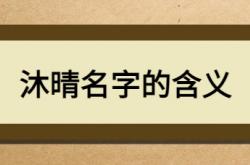 沐晴名字的含义